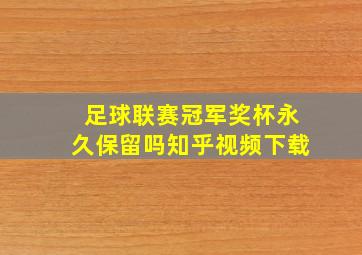 足球联赛冠军奖杯永久保留吗知乎视频下载